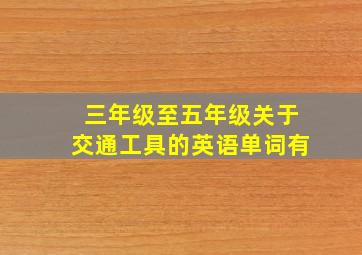 三年级至五年级关于交通工具的英语单词有